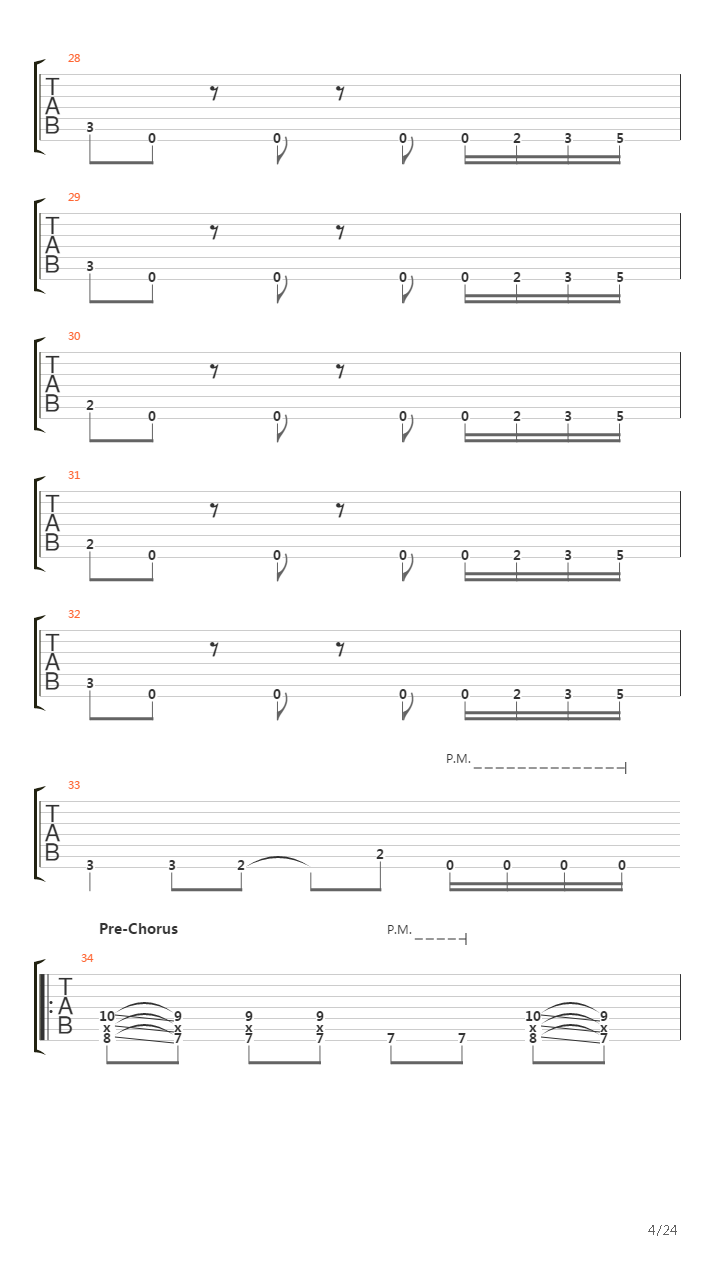 28

T
A
B

3 0 0 0 0 2 3 5

29

T
A
B

3 0 0 0 0 2 3 5

30

T
A
B

2 0 0 0 0 2 3 5

31

T
A
B

2 0 0 0 0 2 3 5

32

T
A
B

3 0 0 0 0 2 3 5

P.M.

33

T
A
B

3 3 2 2 0 0 0 0

Pre-Chorus

P.M.

34

T
A
B

10 9 9 9 10 9
x x x x x x
8 7 7 7 7 7 8 7

4/24